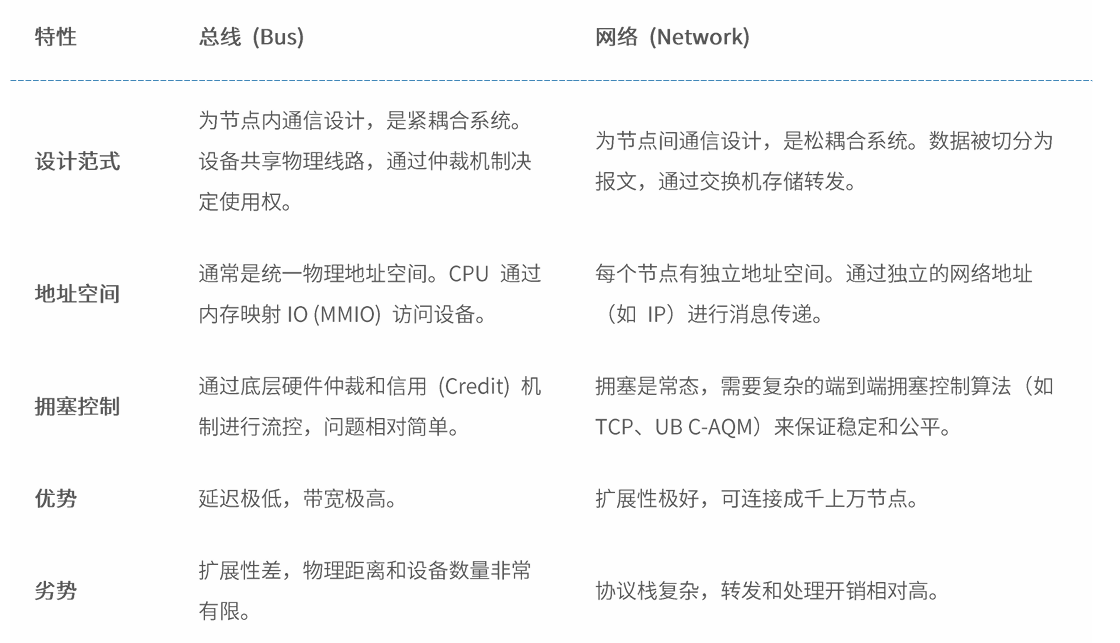 | 特性 | 总线（Bus） | 网络（Network） |
|---|---|---|
| 设计范式 | 为节点内通信设计，是紧耦合系统。设备共享物理线路，通过仲裁机制决定使用权。 | 为节点间通信设计，是松耦合系统。数据被切分为报文，通过交换机存储转发。 |
| 地址空间 | 通常是统一物理地址空间。CPU通过内存映射IO(MMIO)访问设备。 | 每个节点有独立地址空间。通过独立的网络地址（如IP）进行消息传递。 |
| 拥塞控制 | 通过底层硬件仲裁和信用（Credit）机制进行流控，问题相对简单。 | 拥塞是常态，需要复杂的端到端拥塞控制算法（如TCP、UB C-AQM）来保证稳定和公平。 |
| 优势 | 延迟极低，带宽极高。 | 扩展性极好，可连接成千上万节点。 |
| 劣势 | 扩展性差，物理距离和设备数量非常有限。 | 协议栈复杂，转发和处理开销相对高。 |